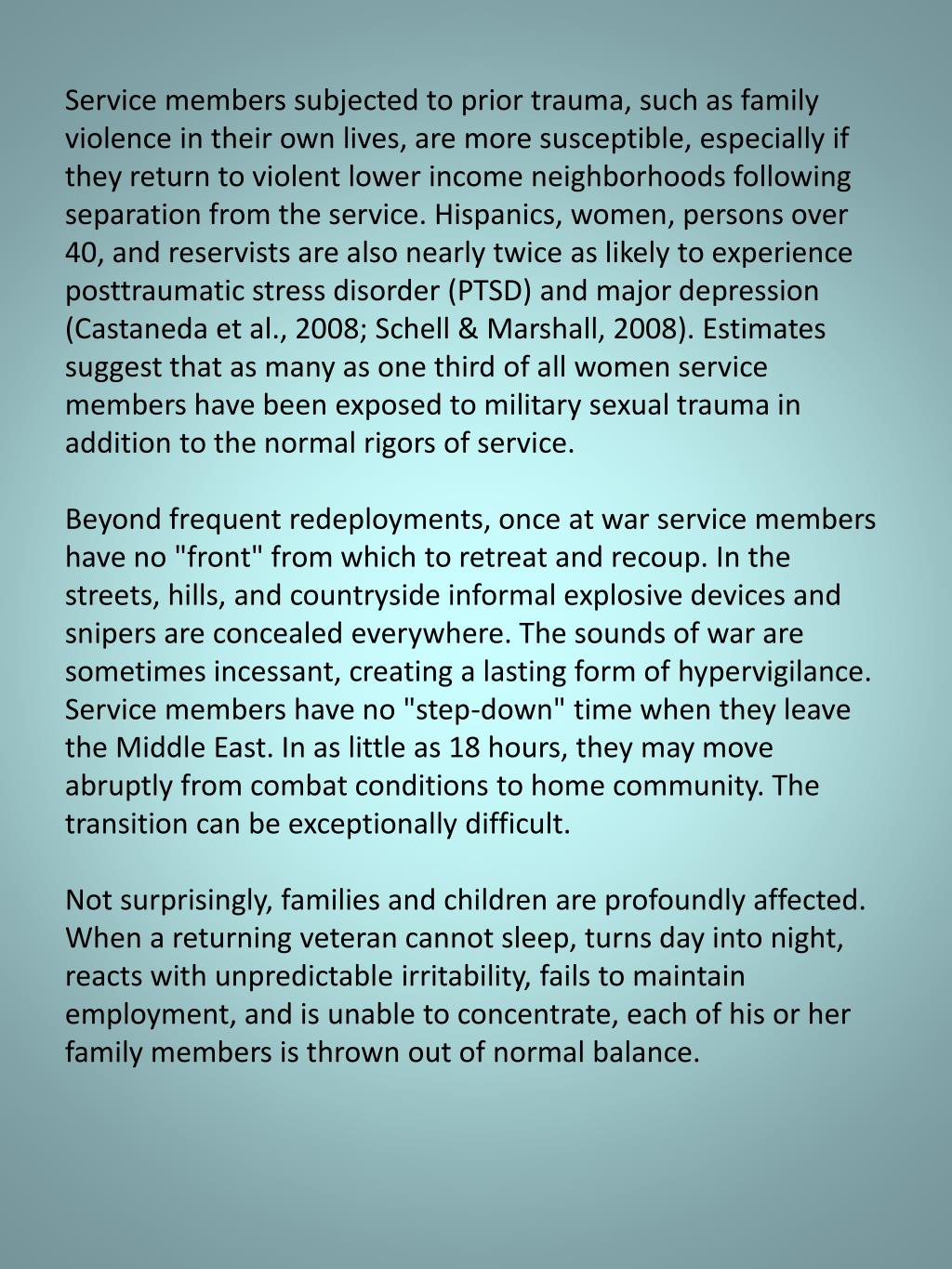 Service members subjected to prior trauma, such as family violence in their own lives, are more susceptible, especially if they return to violent lower income neighborhoods following separation from the service. Hispanics, women, persons over 40, and reservists are also nearly twice as likely to experience posttraumatic stress disorder (PTSD) and major depression (Castaneda et al., 2008; Schell & Marshall, 2008). Estimates suggest that as many as one third of all women service members have been exposed to military sexual trauma in addition to the normal rigors of service.

Beyond frequent redeployments, once at war service members have no "front" from which to retreat and recoup. In the streets, hills, and countryside informal explosive devices and snipers are concealed everywhere. The sounds of war are sometimes incessant, creating a lasting form of hypervigilance. Service members have no "step-down" time when they leave the Middle East. In as little as 18 hours, they may move abruptly from combat conditions to home community. The transition can be exceptionally difficult.

Not surprisingly, families and children are profoundly affected. When a returning veteran cannot sleep, turns day into night, reacts with unpredictable irritability, fails to maintain employment, and is unable to concentrate, each of his or her family members is thrown out of normal balance.